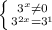 $\begin{cases} 3^x \neq 0 \\ 3^{2x} = 3^1 \end{cases}$